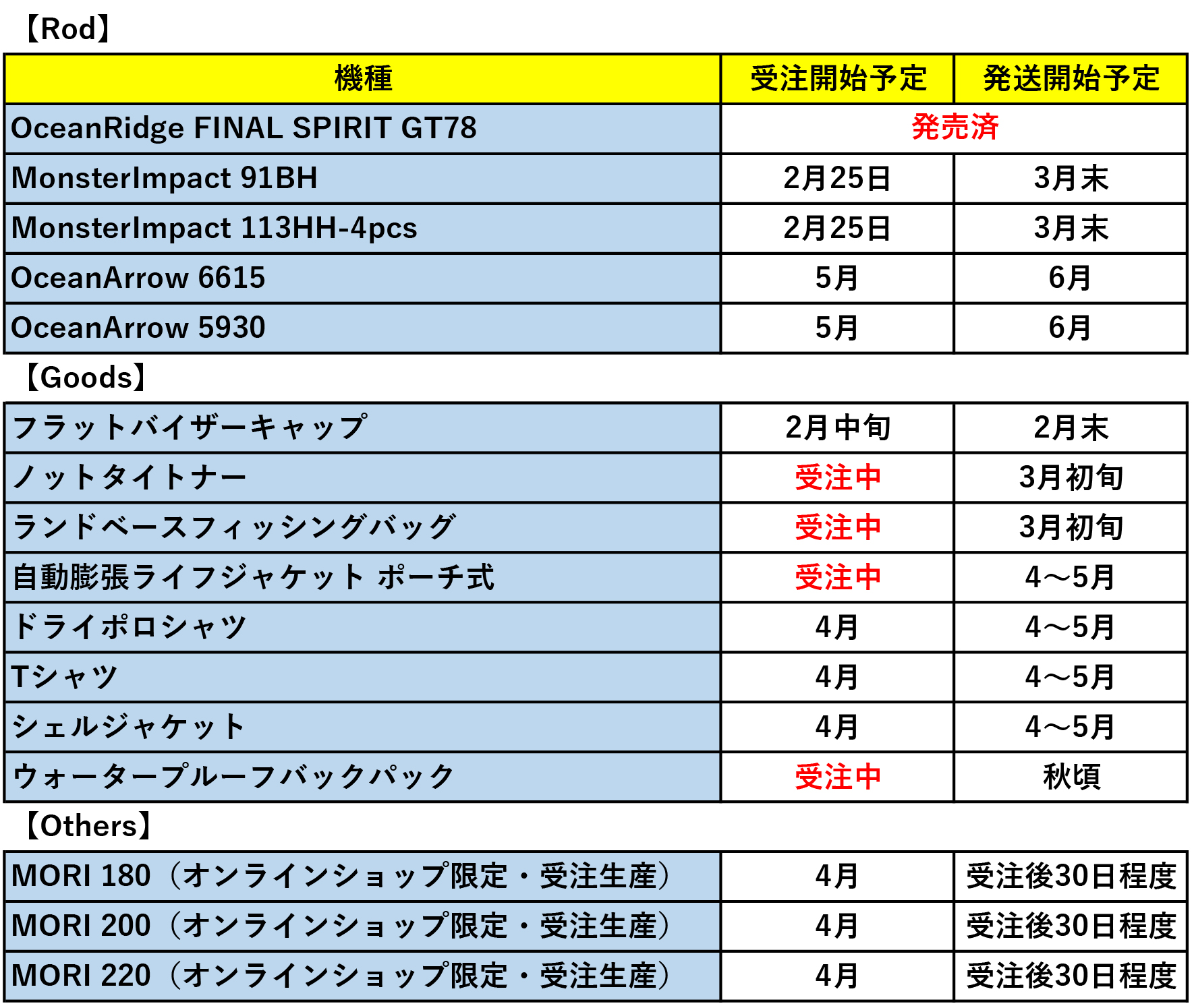 【Rod】

| 機種 | 受注開始予定 | 発送開始予定 |
|---|---|---|
| OceanRidge FINAL SPIRIT GT78 | 発売済 | |
| MonsterImpact 91BH | 2月25日 | 3月末 |
| MonsterImpact 113HH-4pcs | 2月25日 | 3月末 |
| OceanArrow 6615 | 5月 | 6月 |
| OceanArrow 5930 | 5月 | 6月 |

【Goods】

| | | |
|---|---|---|
| フラットバイザーキャップ | 2月中旬 | 2月末 |
| ノットタイトナー | 受注中 | 3月初旬 |
| ランドベースフィッシングバッグ | 受注中 | 3月初旬 |
| 自動膨張ライフジャケット ポーチ式 | 受注中 | 4～5月 |
| ドライポロシャツ | 4月 | 4～5月 |
| Tシャツ | 4月 | 4～5月 |
| シェルジャケット | 4月 | 4～5月 |
| ウォータープルーフバックパック | 受注中 | 秋頃 |

【Others】

| | | |
|---|---|---|
| MORI 180（オンラインショップ限定・受注生産） | 4月 | 受注後30日程度 |
| MORI 200（オンラインショップ限定・受注生産） | 4月 | 受注後30日程度 |
| MORI 220（オンラインショップ限定・受注生産） | 4月 | 受注後30日程度 |